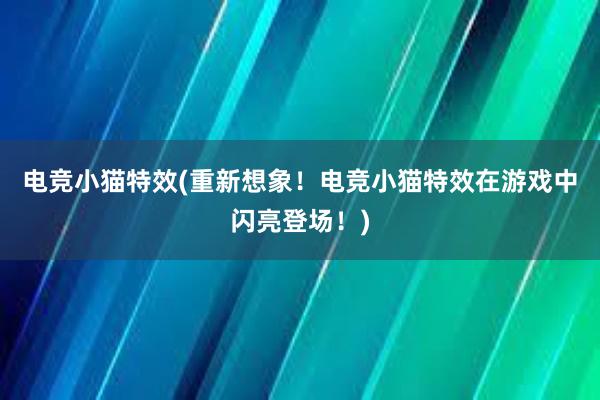 电竞小猫特效(重新想象！电竞小猫特效在游戏中闪亮登场！)